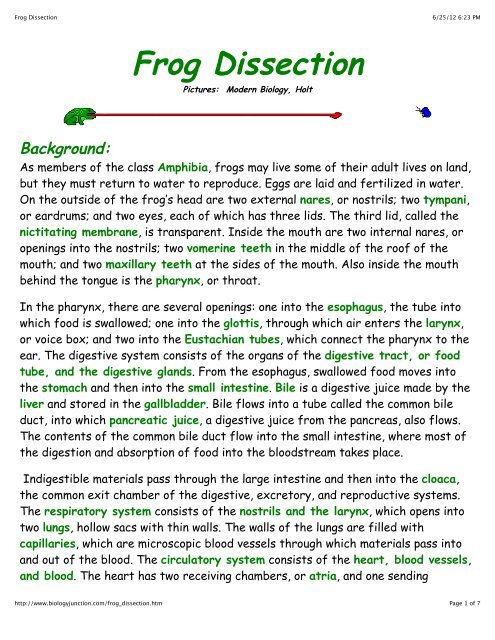 Frog Dissection

6/25/12 6:23 PM

Frog Dissection

Pictures: Modern Biology, Holt

Background:

As members of the class Amphibia, frogs may live some of their adult lives on land, but they must return to water to reproduce. Eggs are laid and fertilized in water. On the outside of the frog's head are two external nares, or nostrils; two tympani, or eardrums; and two eyes, each of which has three lids. The third lid, called the nictitating membrane, is transparent. Inside the mouth are two internal nares, or openings into the nostrils; two vomerine teeth in the middle of the roof of the mouth; and two maxillary teeth at the sides of the mouth. Also inside the mouth behind the tongue is the pharynx, or throat.

In the pharynx, there are several openings: one into the esophagus, the tube into which food is swallowed; one into the glottis, through which air enters the larynx, or voice box; and two into the Eustachian tubes, which connect the pharynx to the ear. The digestive system consists of the organs of the digestive tract, or food tube, and the digestive glands. From the esophagus, swallowed food moves into the stomach and then into the small intestine. Bile is a digestive juice made by the liver and stored in the gallbladder. Bile flows into a tube called the common bile duct, into which pancreatic juice, a digestive juice from the pancreas, also flows. The contents of the common bile duct flow into the small intestine, where most of the digestion and absorption of food into the bloodstream takes place.

Indigestible materials pass through the large intestine and then into the cloaca, the common exit chamber of the digestive, excretory, and reproductive systems. The respiratory system consists of the nostrils and the larynx, which opens into two lungs, hollow sacs with thin walls. The walls of the lungs are filled with capillaries, which are microscopic blood vessels through which materials pass into and out of the blood. The circulatory system consists of the heart, blood vessels, and blood. The heart has two receiving chambers, or atria, and one sending

http://www.biologyjunction.com/frog_dissection.htm

Page 1 of 7